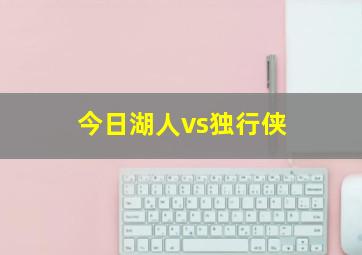 今日湖人vs独行侠